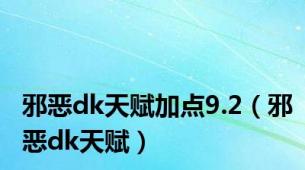 邪恶dk天赋加点9.2（邪恶dk天赋）